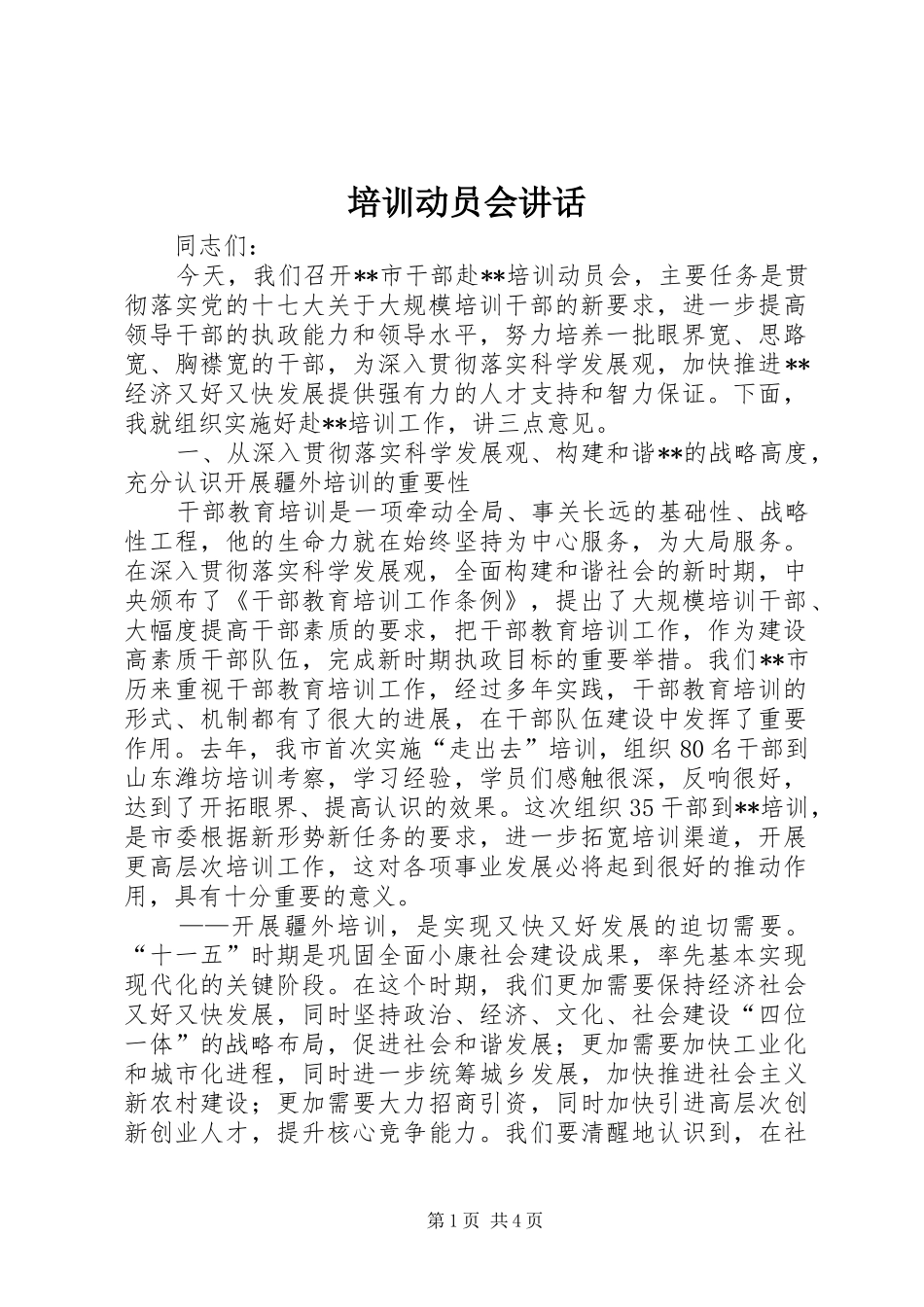 培训动员会讲话

同志们：

今天，我们召开**市干部赴**培训动员会，主要任务是贯彻落实党的十七大关于大规模培训干部的新要求，进一步提高领导干部的执政能力和领导水平，努力培养一批眼界宽、思路宽、胸襟宽的干部，为深入贯彻落实科学发展观，加快推进**经济又好又快发展提供强有力的人才支持和智力保证。下面，我就组织实施好赴**培训工作，讲三点意见。

一、从深入贯彻落实科学发展观、构建和谐**的战略高度，充分认识开展疆外培训的重要性

干部教育培训是一项牵动全局、事关长远的基础性、战略性工程，他的生命力就在始终坚持为中心服务，为大局服务。在深入贯彻落实科学发展观，全面构建和谐社会的新时期，中央颁布了《干部教育培训工作条例》，提出了大规模培训干部、大幅度提高干部素质的要求，把干部教育培训工作，作为建设高素质干部队伍，完成新时期执政目标的重要举措。我们**市历来重视干部教育培训工作，经过多年实践，干部教育培训的形式、机制都有了很大的进展，在干部队伍建设中发挥了重要作用。去年，我市首次实施“走出去”培训，组织80名干部到山东潍坊培训考察，学习经验，学员们感触很深，反响很好，达到了开拓眼界、提高认识的效果。这次组织35干部到**培训，是市委根据新形势新任务的要求，进一步拓宽培训渠道，开展更高层次培训工作，这对各项事业发展必将起到很好的推动作用，具有十分重要的意义。

——开展疆外培训，是实现又快又好发展的迫切需要。“十一五”时期是巩固全面小康社会建设成果，率先基本实现现代化的关键阶段。在这个时期，我们更加需要保持经济社会又好又快发展，同时坚持政治、经济、文化、社会建设“四位一体”的战略布局，促进社会和谐发展；更加需要加快工业化和城市化进程，同时进一步统筹城乡发展，加快推进社会主义新农村建设；更加需要大力招商引资，同时加快引进高层次创新创业人才，提升核心竞争能力。我们要清醒地认识到，在社

第1页 共4页